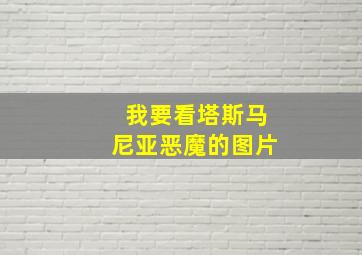 我要看塔斯马尼亚恶魔的图片